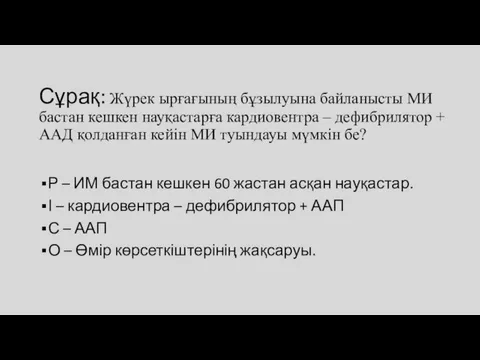 Сұрақ: Жүрек ырғағының бұзылуына байланысты МИ бастан кешкен науқастарға кардиовентра – дефибрилятор + ААД қолданған кейін МИ туындауы мүмкін бе?

▪P – ИМ бастан кешкен 60 жастан асқан науқастар.
▪I – кардиовентра – дефибрилятор + ААП
▪C – ААП
▪O – Өмір көрсеткіштерінің жақсаруы.